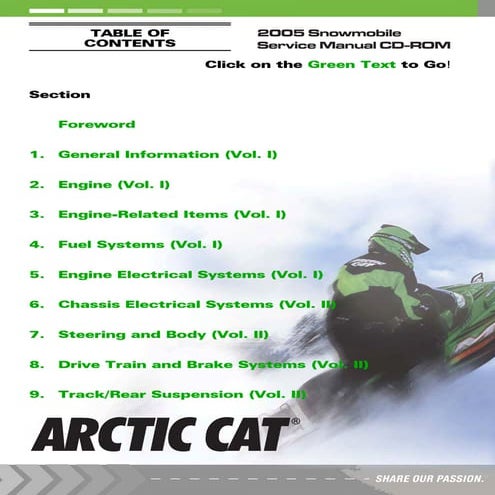 TABLE OF CONTENTS

2005 Snowmobile Service Manual CD-ROM

Click on the Green Text to Go!

Section

Foreword

1. General Information (Vol. I)

2. Engine (Vol. I)

3. Engine-Related Items (Vol. I)

4. Fuel Systems (Vol. I)

5. Engine Electrical Systems (Vol. I)

6. Chassis Electrical Systems (Vol. II)

7. Steering and Body (Vol. II)

8. Drive Train and Brake Systems (Vol. II)

9. Track/Rear Suspension (Vol. II)

ARCTIC CAT®

SHARE OUR PASSION.